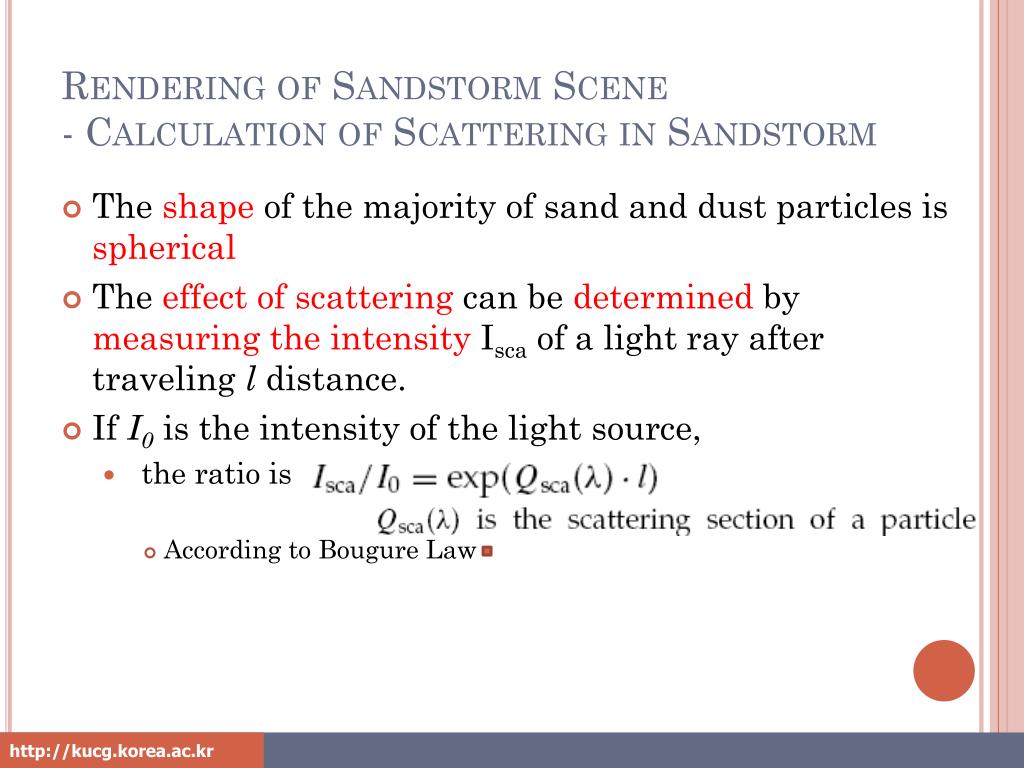 RENDERING OF SANDSTORM SCENE
- CALCULATION OF SCATTERING IN SANDSTORM

The shape of the majority of sand and dust particles is spherical

The effect of scattering can be determined by measuring the intensity $I_{sca}$ of a light ray after traveling $l$ distance.

If $I_0$ is the intensity of the light source,

the ratio is $I_{sca}/I_0 = \exp(Q_{sca}(\lambda) \cdot l)$

$Q_{sca}(\lambda)$ is the scattering section of a particle

According to Bougure Law

http://kucg.korea.ac.kr